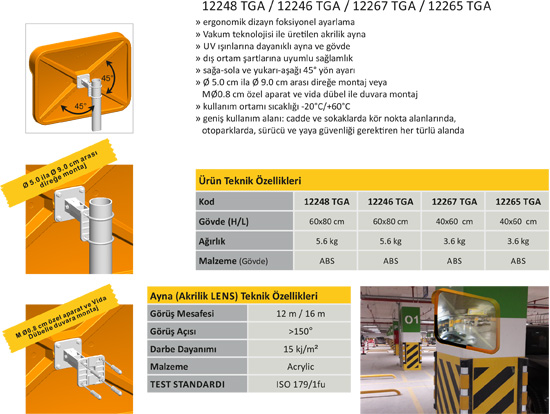 12248 TGA / 12246 TGA / 12267 TGA / 12265 TGA

» ergonomik dizayn foksiyonel ayarlama
» Vakum teknolojisi ile üretilen akrilik ayna
» UV ışınlarına dayanıklı ayna ve gövde
» dış ortam şartlarına uyumlu sağlamlık
» sağa-sola ve yukarı-aşağı 45° yön ayarı
» Ø 5.0 cm ila Ø 9.0 cm arası direğe montaj veya MØ0.8 cm özel aparat ve vida dübel ile duvara montaj
» kullanım ortamı sıcaklığı -20°C/+60°C
» geniş kullanım alanı: cadde ve sokaklarda kör nokta alanlarında, otoparklarda, sürücü ve yaya güvenliği gerektiren her türlü alanda

45°
45°

Ø 5.0 ila Ø 9.0 cm arası direğe montaj

M Ø0.8 cm özel aparat ve Vida Dübelle duvara montaj

Ürün Teknik Özellikleri

| Kod | 12248 TGA | 12246 TGA | 12267 TGA | 12265 TGA |
|---|---|---|---|---|
| Gövde (H/L) | 60x80 cm | 60x80 cm | 40x60 cm | 40x60 cm |
| Ağırlık | 5.6 kg | 5.6 kg | 3.6 kg | 3.6 kg |
| Malzeme (Gövde) | ABS | ABS | ABS | ABS |

Ayna (Akrilik LENS) Teknik Özellikleri

| Görüş Mesafesi | 12 m / 16 m |
|---|---|
| Görüş Açısı | >150° |
| Darbe Dayanımı | 15 kj/m² |
| Malzeme | Acrylic |
| TEST STANDARDI | ISO 179/1fu |

O1